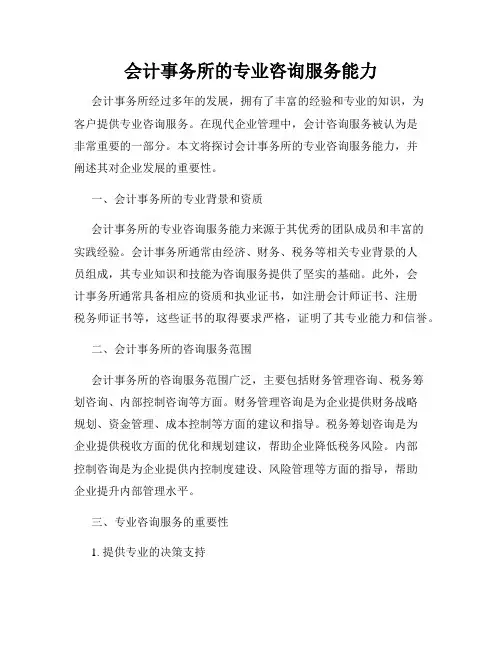 会计事务所的专业咨询服务能力

会计事务所经过多年的发展，拥有了丰富的经验和专业的知识，为客户提供专业咨询服务。在现代企业管理中，会计咨询服务被认为是非常重要的一部分。本文将探讨会计事务所的专业咨询服务能力，并阐述其对企业发展的重要性。

一、会计事务所的专业背景和资质

会计事务所的专业咨询服务能力来源于其优秀的团队成员和丰富的实践经验。会计事务所通常由经济、财务、税务等相关专业背景的人员组成，其专业知识和技能为咨询服务提供了坚实的基础。此外，会计事务所通常具备相应的资质和执业证书，如注册会计师证书、注册税务师证书等，这些证书的取得要求严格，证明了其专业能力和信誉。

二、会计事务所的咨询服务范围

会计事务所的咨询服务范围广泛，主要包括财务管理咨询、税务筹划咨询、内部控制咨询等方面。财务管理咨询是为企业提供财务战略规划、资金管理、成本控制等方面的建议和指导。税务筹划咨询是为企业提供税收方面的优化和规划建议，帮助企业降低税务风险。内部控制咨询是为企业提供内控制度建设、风险管理等方面的指导，帮助企业提升内部管理水平。

三、专业咨询服务的重要性

1. 提供专业的决策支持